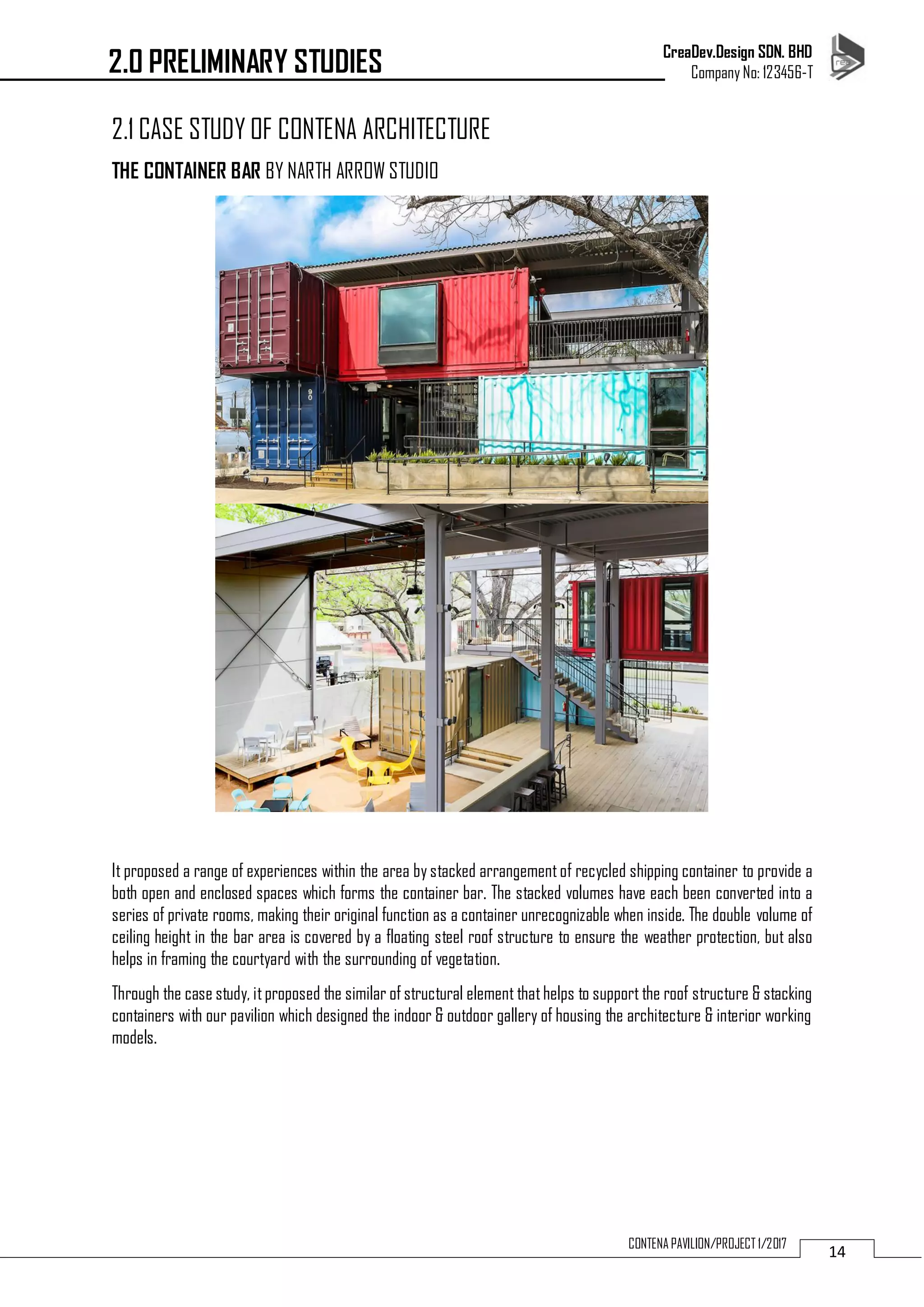 2.0 PRELIMINARY STUDIES

CreaDev.Design SDN. BHD
Company No: 123456-T

2.1 CASE STUDY OF CONTENA ARCHITECTURE

THE CONTAINER BAR BY NARTH ARROW STUDIO

It proposed a range of experiences within the area by stacked arrangement of recycled shipping container to provide a both open and enclosed spaces which forms the container bar. The stacked volumes have each been converted into a series of private rooms, making their original function as a container unrecognizable when inside. The double volume of ceiling height in the bar area is covered by a floating steel roof structure to ensure the weather protection, but also helps in framing the courtyard with the surrounding of vegetation.

Through the case study, it proposed the similar of structural element that helps to support the roof structure & stacking containers with our pavilion which designed the indoor & outdoor gallery of housing the architecture & interior working models.

CONTENA PAVILION/PROJECT 1/2017

14